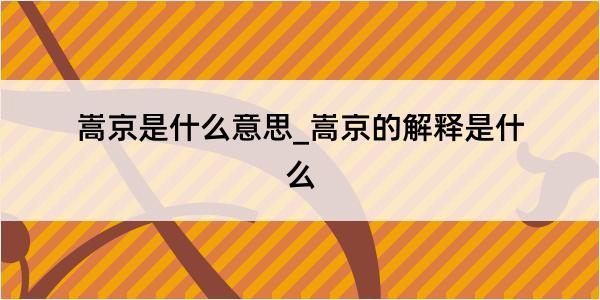 蒿京是什么意思_蒿京的解释是什么